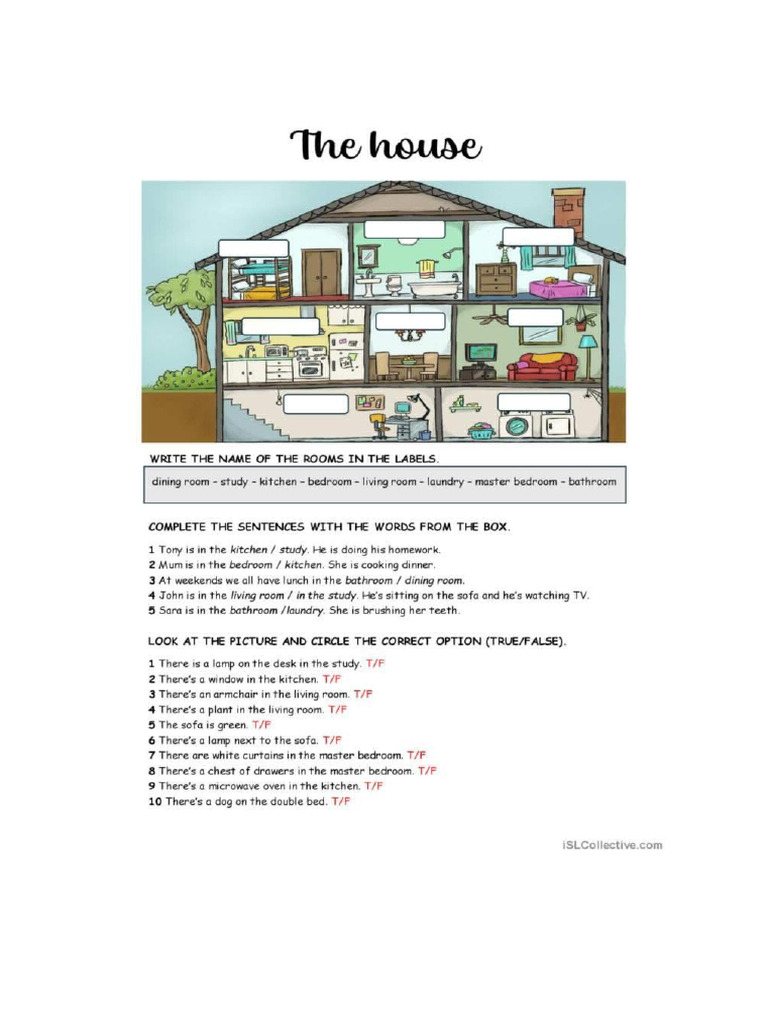 The house

WRITE THE NAME OF THE ROOMS IN THE LABELS.

dining room – study – kitchen – bedroom – living room – laundry – master bedroom – bathroom

COMPLETE THE SENTENCES WITH THE WORDS FROM THE BOX.

1 Tony is in the kitchen / study. He is doing his homework.
2 Mum is in the bedroom / kitchen. She is cooking dinner.
3 At weekends we all have lunch in the bathroom / dining room.
4 John is in the living room / in the study. He's sitting on the sofa and he's watching TV.
5 Sara is in the bathroom /laundry. She is brushing her teeth.

LOOK AT THE PICTURE AND CIRCLE THE CORRECT OPTION (TRUE/FALSE).

1 There is a lamp on the desk in the study. T/F
2 There's a window in the kitchen. T/F
3 There's an armchair in the living room. T/F
4 There's a plant in the living room. T/F
5 The sofa is green. T/F
6 There's a lamp next to the sofa. T/F
7 There are white curtains in the master bedroom. T/F
8 There's a chest of drawers in the master bedroom. T/F
9 There's a microwave oven in the kitchen. T/F
10 There's a dog on the double bed. T/F

iSLCollective.com